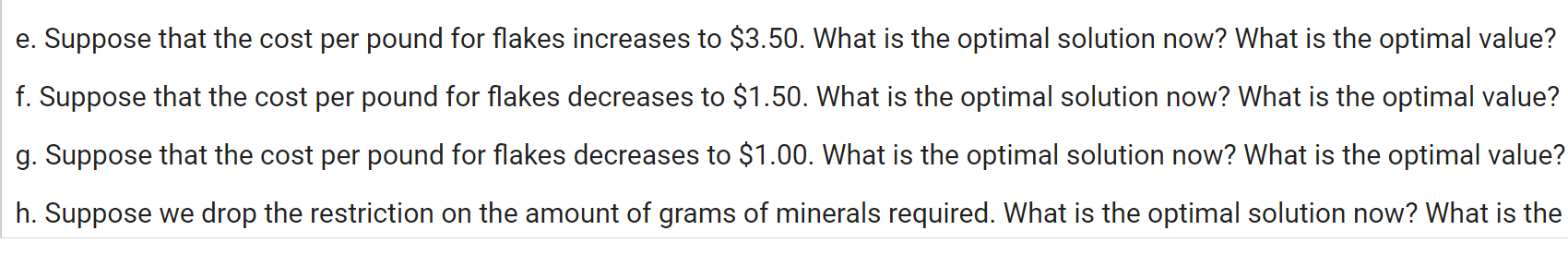 e. Suppose that the cost per pound for flakes increases to \$3.50. What is the optimal solution now? What is the optimal value?

f. Suppose that the cost per pound for flakes decreases to \$1.50. What is the optimal solution now? What is the optimal value?

g. Suppose that the cost per pound for flakes decreases to \$1.00. What is the optimal solution now? What is the optimal value?

h. Suppose we drop the restriction on the amount of grams of minerals required. What is the optimal solution now? What is the